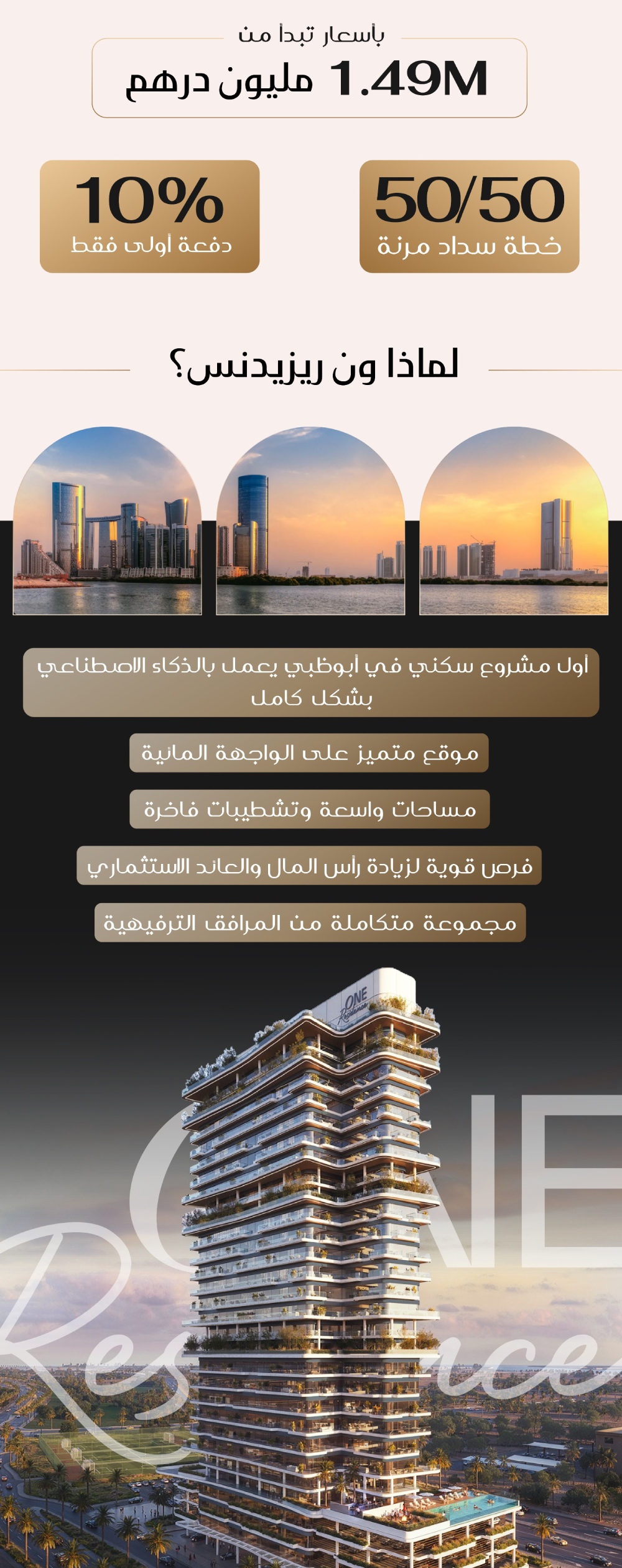 بأسعار تبدأ من

1.49M مليون درهم

50/50
خطة سداد مرنة

10%
دفعة أولى فقط

لماذا ون ريزيدنس؟

أول مشروع سكني في أبوظبي يعمل بالذكاء الاصطناعي بشكل كامل

موقع متميز على الواجهة المائية

مساحات واسعة وتشطيبات فاخرة

فرص قوية لزيادة رأس المال والعائد الاستثماري

مجموعة متكاملة من المرافق الترفيهية

ONE
Residence